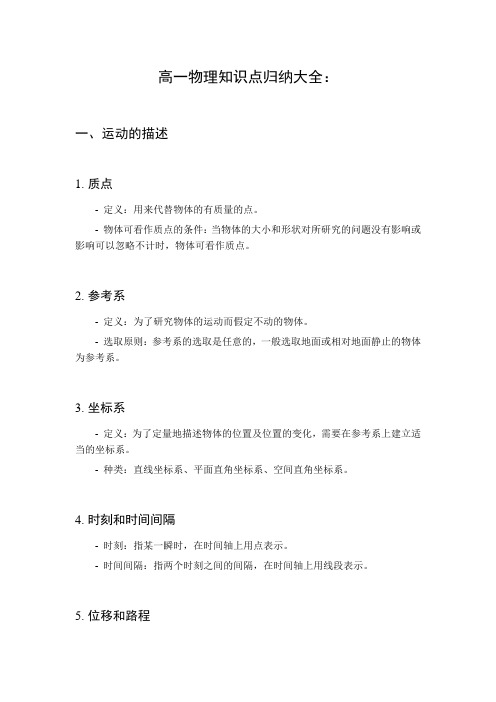 高一物理知识点归纳大全：

一、运动的描述

1. 质点

- 定义：用来代替物体的有质量的点。

- 物体可看作质点的条件：当物体的大小和形状对所研究的问题没有影响或影响可以忽略不计时，物体可看作质点。

2. 参考系

- 定义：为了研究物体的运动而假定不动的物体。

- 选取原则：参考系的选取是任意的，一般选取地面或相对地面静止的物体为参考系。

3. 坐标系

- 定义：为了定量地描述物体的位置及位置的变化，需要在参考系上建立适当的坐标系。

- 种类：直线坐标系、平面直角坐标系、空间直角坐标系。

4. 时刻和时间间隔

- 时刻：指某一瞬时，在时间轴上用点表示。

- 时间间隔：指两个时刻之间的间隔，在时间轴上用线段表示。

5. 位移和路程